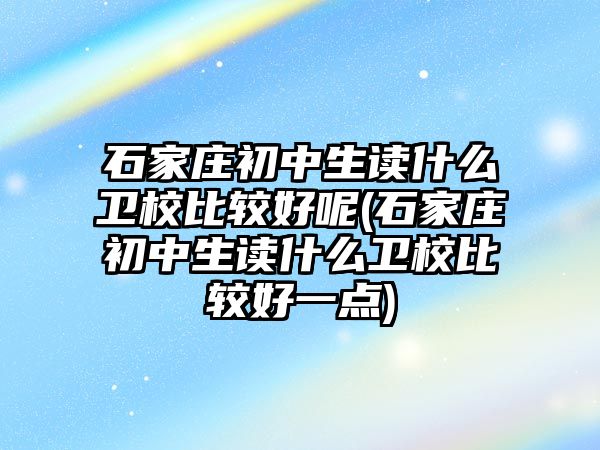 石家庄初中生读什么卫校比较好呢(石家庄初中生读什么卫校比较好一点)